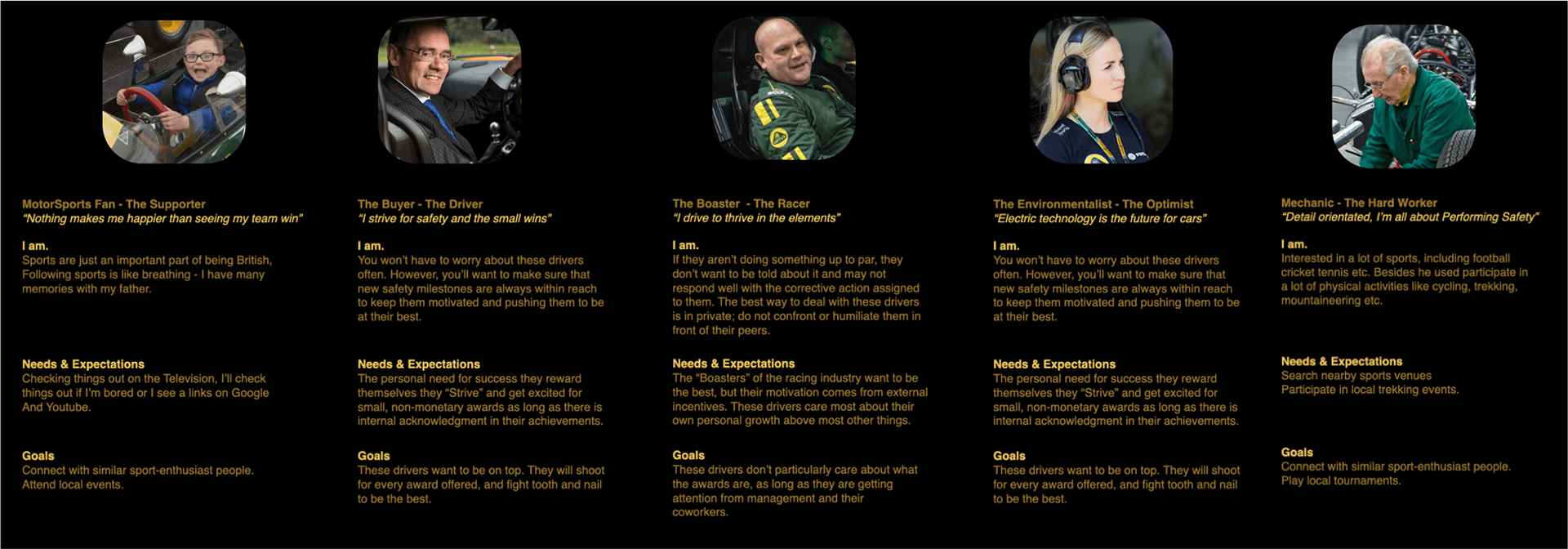 MotorSports Fan - The Supporter
"Nothing makes me happier than seeing my team win"

I am.
Sports are just an important part of being British, Following sports is like breathing - I have many memories with my father.

Needs & Expectations
Checking things out on the Television, I'll check things out if I'm bored or I see a links on Google And Youtube.

Goals
Connect with similar sport-enthusiast people. Attend local events.

The Buyer - The Driver
"I strive for safety and the small wins"

I am.
You won't have to worry about these drivers often. However, you'll want to make sure that new safety milestones are always within reach to keep them motivated and pushing them to be at their best.

Needs & Expectations
The personal need for success they reward themselves they "Strive" and get excited for small, non-monetary awards as long as there is internal acknowledgment in their achievements.

Goals
These drivers want to be on top. They will shoot for every award offered, and fight tooth and nail to be the best.

The Boaster - The Racer
"I drive to thrive in the elements"

I am.
If they aren't doing something up to par, they don't want to be told about it and may not respond well with the corrective action assigned to them. The best way to deal with these drivers is in private; do not confront or humiliate them in front of their peers.

Needs & Expectations
The "Boasters" of the racing industry want to be the best, but their motivation comes from external incentives. These drivers care most about their own personal growth above most other things.

Goals
These drivers don't particularly care about what the awards are, as long as they are getting attention from management and their coworkers.

The Environmentalist - The Optimist
"Electric technology is the future for cars"

I am.
You won't have to worry about these drivers often. However, you'll want to make sure that new safety milestones are always within reach to keep them motivated and pushing them to be at their best.

Needs & Expectations
The personal need for success they reward themselves they "Strive" and get excited for small, non-monetary awards as long as there is internal acknowledgment in their achievements.

Goals
These drivers want to be on top. They will shoot for every award offered, and fight tooth and nail to be the best.

Mechanic - The Hard Worker
"Detail orientated, I'm all about Performing Safety"

I am.
Interested in a lot of sports, including football cricket tennis etc. Besides he used participate in a lot of physical activities like cycling, trekking, mountaineering etc.

Needs & Expectations
Search nearby sports venues
Participate in local trekking events.

Goals
Connect with similar sport-enthusiast people.
Play local tournaments.